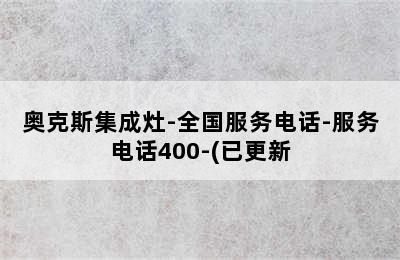 奥克斯集成灶-全国服务电话-服务电话400-(已更新